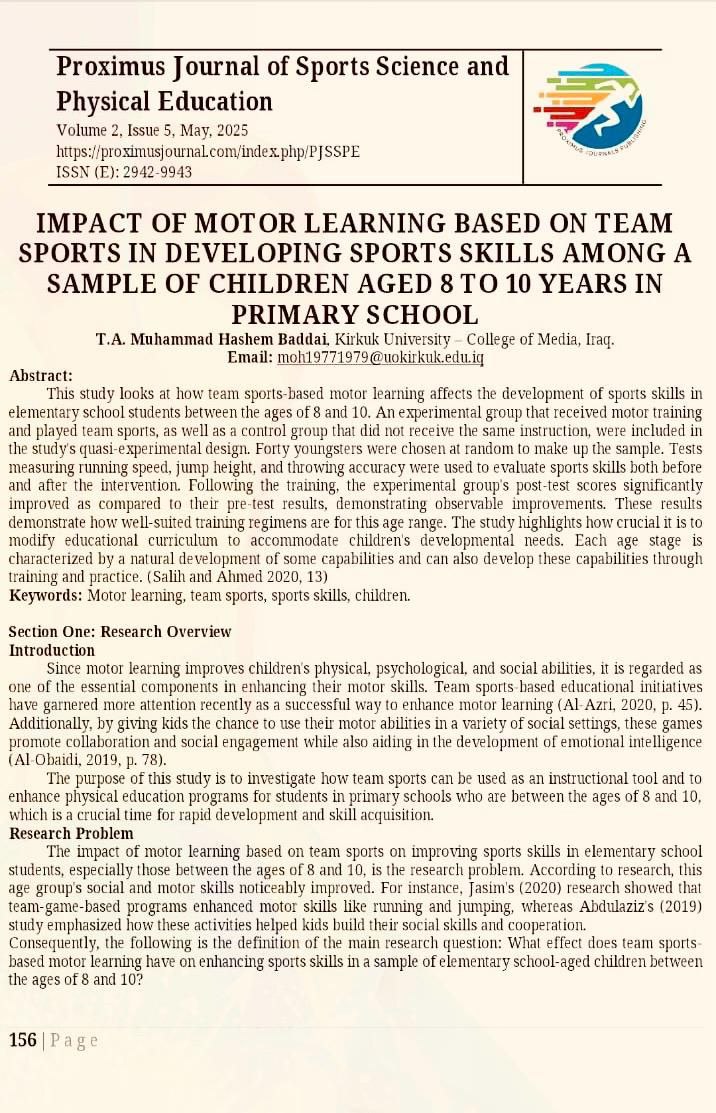 Proximus Journal of Sports Science and Physical Education
Volume 2, Issue 5, May, 2025
https://proximusjournal.com/index.php/PJSSPE
ISSN (E): 2942-9943

PROXIMUS JOURNALS PUBLISHING

IMPACT OF MOTOR LEARNING BASED ON TEAM SPORTS IN DEVELOPING SPORTS SKILLS AMONG A SAMPLE OF CHILDREN AGED 8 TO 10 YEARS IN PRIMARY SCHOOL

T.A. Muhammad Hashem Baddai, Kirkuk University – College of Media, Iraq.
Email: moh19771979@uokirkuk.edu.iq

Abstract:
This study looks at how team sports-based motor learning affects the development of sports skills in elementary school students between the ages of 8 and 10. An experimental group that received motor training and played team sports, as well as a control group that did not receive the same instruction, were included in the study's quasi-experimental design. Forty youngsters were chosen at random to make up the sample. Tests measuring running speed, jump height, and throwing accuracy were used to evaluate sports skills both before and after the intervention. Following the training, the experimental group's post-test scores significantly improved as compared to their pre-test results, demonstrating observable improvements. These results demonstrate how well-suited training regimens are for this age range. The study highlights how crucial it is to modify educational curriculum to accommodate children's developmental needs. Each age stage is characterized by a natural development of some capabilities and can also develop these capabilities through training and practice. (Salih and Ahmed 2020, 13)
Keywords: Motor learning, team sports, sports skills, children.

Section One: Research Overview
Introduction
Since motor learning improves children's physical, psychological, and social abilities, it is regarded as one of the essential components in enhancing their motor skills. Team sports-based educational initiatives have garnered more attention recently as a successful way to enhance motor learning (Al-Azri, 2020, p. 45). Additionally, by giving kids the chance to use their motor abilities in a variety of social settings, these games promote collaboration and social engagement while also aiding in the development of emotional intelligence (Al-Obaidi, 2019, p. 78).
The purpose of this study is to investigate how team sports can be used as an instructional tool and to enhance physical education programs for students in primary schools who are between the ages of 8 and 10, which is a crucial time for rapid development and skill acquisition.
Research Problem
The impact of motor learning based on team sports on improving sports skills in elementary school students, especially those between the ages of 8 and 10, is the research problem. According to research, this age group's social and motor skills noticeably improved. For instance, Jasim's (2020) research showed that team-game-based programs enhanced motor skills like running and jumping, whereas Abdulaziz's (2019) study emphasized how these activities helped kids build their social skills and cooperation.
Consequently, the following is the definition of the main research question: What effect does team sports-based motor learning have on enhancing sports skills in a sample of elementary school-aged children between the ages of 8 and 10?

156 | Page